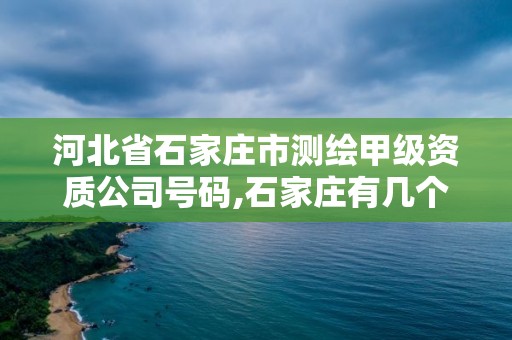 河北省石家庄市测绘甲级资质公司号码,石家庄有几个